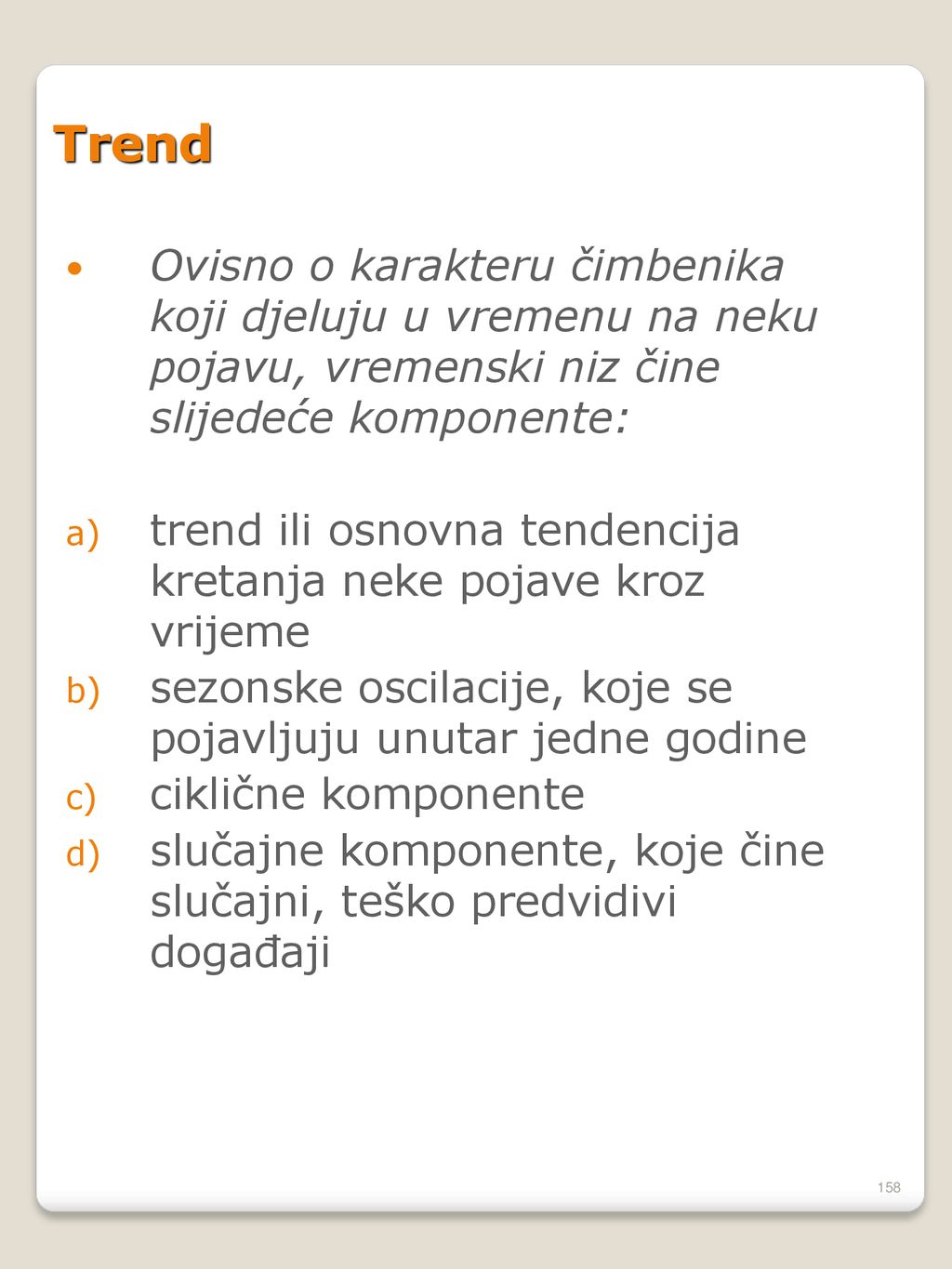 Trend

• Ovisno o karakteru čimbenika koji djeluju u vremenu na neku pojavu, vremenski niz čine slijedeće komponente:

a) trend ili osnovna tendencija kretanja neke pojave kroz vrijeme
b) sezonske oscilacije, koje se pojavljuju unutar jedne godine
c) ciklične komponente
d) slučajne komponente, koje čine slučajni, teško predvidivi događaji

158